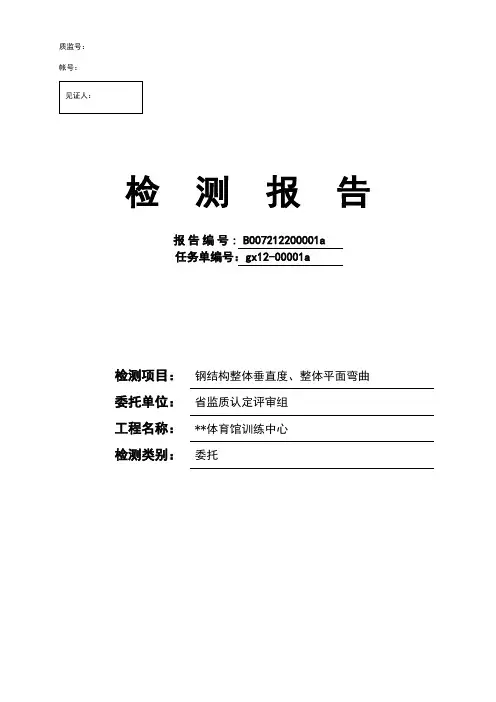 质监号：

帐号：

见证人：

检 测 报 告

报 告 编 号：B007212200001a
任务单编号：gx12-00001a

检测项目： 钢结构整体垂直度、整体平面弯曲
委托单位： 省监质认定评审组
工程名称： **体育馆训练中心
检测类别： 委托